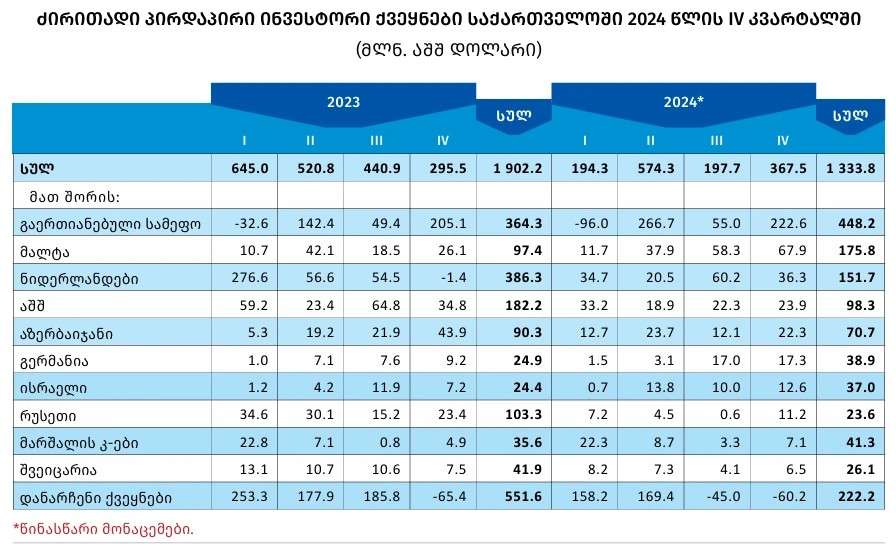 ძირითადი პირდაპირი ინვესტორი ქვეყნები საქართველოში 2024 წლის IV კვარტალში
(მლნ. აშშ დოლარი)

| | 2023 I | 2023 II | 2023 III | 2023 IV | სულ | 2024* I | 2024* II | 2024* III | 2024* IV | სულ |
|---|---|---|---|---|---|---|---|---|---|---|
| სულ | 645.0 | 520.8 | 440.9 | 295.5 | 1 902.2 | 194.3 | 574.3 | 197.7 | 367.5 | 1 333.8 |
| მათ შორის: | | | | | | | | | | |
| გაერთიანებული სამეფო | -32.6 | 142.4 | 49.4 | 205.1 | 364.3 | -96.0 | 266.7 | 55.0 | 222.6 | 448.2 |
| მალტა | 10.7 | 42.1 | 18.5 | 26.1 | 97.4 | 11.7 | 37.9 | 58.3 | 67.9 | 175.8 |
| ნიდერლანდები | 276.6 | 56.6 | 54.5 | -1.4 | 386.3 | 34.7 | 20.5 | 60.2 | 36.3 | 151.7 |
| აშშ | 59.2 | 23.4 | 64.8 | 34.8 | 182.2 | 33.2 | 18.9 | 22.3 | 23.9 | 98.3 |
| აზერბაიჯანი | 5.3 | 19.2 | 21.9 | 43.9 | 90.3 | 12.7 | 23.7 | 12.1 | 22.3 | 70.7 |
| გერმანია | 1.0 | 7.1 | 7.6 | 9.2 | 24.9 | 1.5 | 3.1 | 17.0 | 17.3 | 38.9 |
| ისრაელი | 1.2 | 4.2 | 11.9 | 7.2 | 24.4 | 0.7 | 13.8 | 10.0 | 12.6 | 37.0 |
| რუსეთი | 34.6 | 30.1 | 15.2 | 23.4 | 103.3 | 7.2 | 4.5 | 0.6 | 11.2 | 23.6 |
| მარშალის კ-ები | 22.8 | 7.1 | 0.8 | 4.9 | 35.6 | 22.3 | 8.7 | 3.3 | 7.1 | 41.3 |
| შვეიცარია | 13.1 | 10.7 | 10.6 | 7.5 | 41.9 | 8.2 | 7.3 | 4.1 | 6.5 | 26.1 |
| დანარჩენი ქვეყნები | 253.3 | 177.9 | 185.8 | -65.4 | 551.6 | 158.2 | 169.4 | -45.0 | -60.2 | 222.2 |

*წინასწარი მონაცემები.